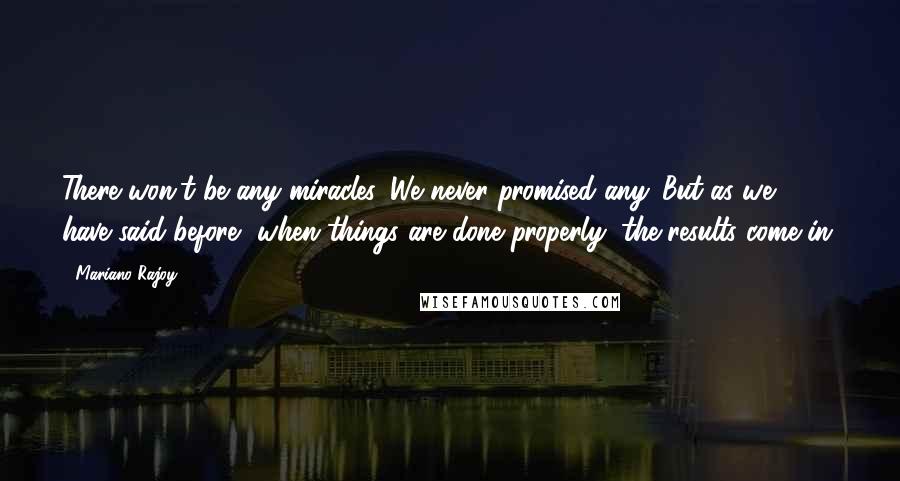 There won't be any miracles. We never promised any. But as we have said before, when things are done properly, the results come in.

- Mariano Rajoy

WISEFAMOUSQUOTES.COM